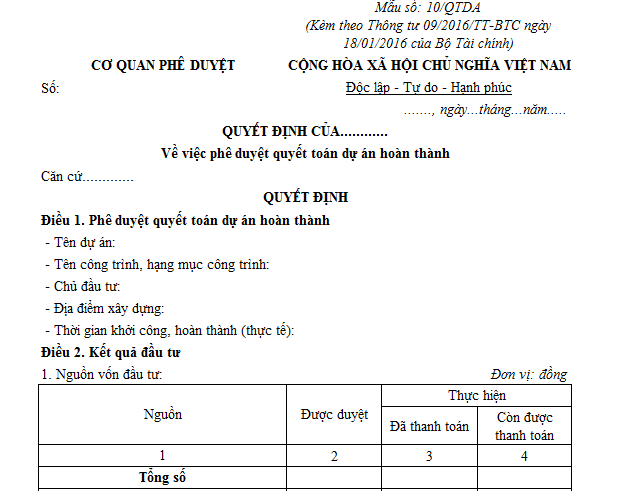 Mẫu số: 10/QTDA
(Kèm theo Thông tư 09/2016/TT-BTC ngày 18/01/2016 của Bộ Tài chính)

CƠ QUAN PHÊ DUYỆT

Số:

CỘNG HÒA XÃ HỘI CHỦ NGHĨA VIỆT NAM
Độc lập - Tự do - Hạnh phúc

……., ngày…tháng…năm…..

QUYẾT ĐỊNH CỦA............
Về việc phê duyệt quyết toán dự án hoàn thành

Căn cứ.............

QUYẾT ĐỊNH

Điều 1. Phê duyệt quyết toán dự án hoàn thành
- Tên dự án:
- Tên công trình, hạng mục công trình:
- Chủ đầu tư:
- Địa điểm xây dựng:
- Thời gian khởi công, hoàn thành (thực tế):

Điều 2. Kết quả đầu tư
1. Nguồn vốn đầu tư: Đơn vị: đồng

| Nguồn | Được duyệt | Thực hiện | |
|---|---|---|---|
| | | Đã thanh toán | Còn được thanh toán |
| 1 | 2 | 3 | 4 |
| Tổng số | | | |